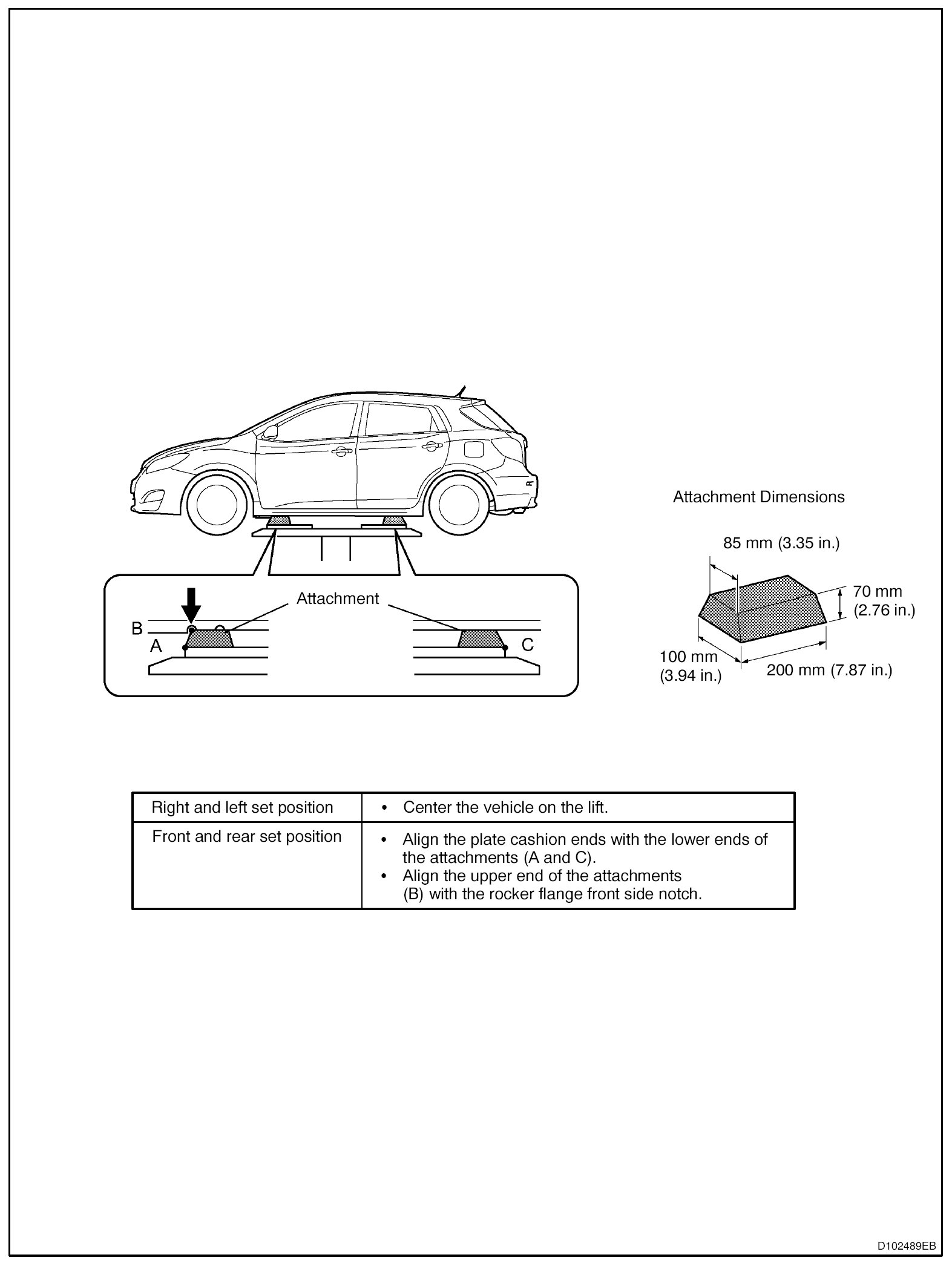 Attachment

B

A

C

Attachment Dimensions

85 mm (3.35 in.)

70 mm (2.76 in.)

100 mm (3.94 in.)

200 mm (7.87 in.)

| Right and left set position | • Center the vehicle on the lift. |
|---|---|
| Front and rear set position | • Align the plate cashion ends with the lower ends of the attachments (A and C). • Align the upper end of the attachments (B) with the rocker flange front side notch. |

D102489EB